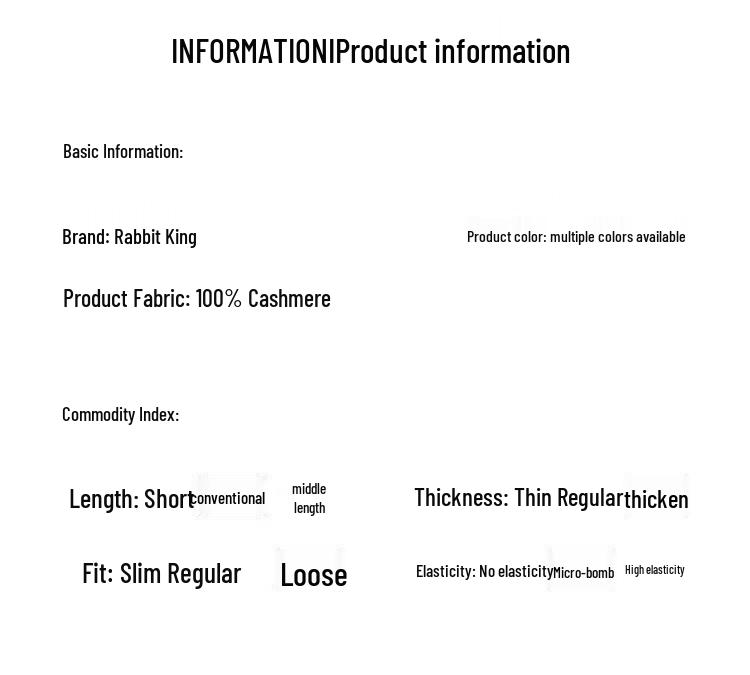 INFORMATIONIProduct information

Basic Information:

Brand: Rabbit King

Product color: multiple colors available

Product Fabric: 100% Cashmere

Commodity Index:

Length: Short conventional middle length

Thickness: Thin Regular thicken

Fit: Slim Regular Loose

Elasticity: No elasticity Micro-bomb High elasticity